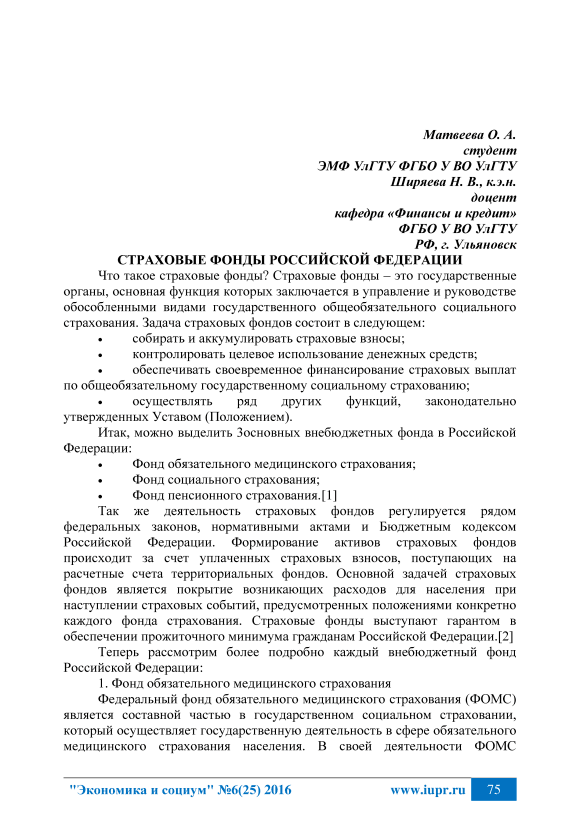 Матвеева О. А.
студент
ЭМФ УлГТУ ФГБО У ВО УлГТУ
Ширяева Н. В., к.э.н.
доцент
кафедра «Финансы и кредит»
ФГБО У ВО УлГТУ
РФ, г. Ульяновск
СТРАХОВЫЕ ФОНДЫ РОССИЙСКОЙ ФЕДЕРАЦИИ

Что такое страховые фонды? Страховые фонды – это государственные органы, основная функция которых заключается в управление и руководстве обособленными видами государственного общеобязательного социального страхования. Задача страховых фондов состоит в следующем:

• собирать и аккумулировать страховые взносы;
• контролировать целевое использование денежных средств;
• обеспечивать своевременное финансирование страховых выплат по общеобязательному государственному социальному страхованию;
• осуществлять ряд других функций, законодательно утвержденных Уставом (Положением).

Итак, можно выделить 3основных внебюджетных фонда в Российской Федерации:

• Фонд обязательного медицинского страхования;
• Фонд социального страхования;
• Фонд пенсионного страхования.[1]

Так же деятельность страховых фондов регулируется рядом федеральных законов, нормативными актами и Бюджетным кодексом Российской Федерации. Формирование активов страховых фондов происходит за счет уплаченных страховых взносов, поступающих на расчетные счета территориальных фондов. Основной задачей страховых фондов является покрытие возникающих расходов для населения при наступлении страховых событий, предусмотренных положениями конкретно каждого фонда страхования. Страховые фонды выступают гарантом в обеспечении прожиточного минимума гражданам Российской Федерации.[2]

Теперь рассмотрим более подробно каждый внебюджетный фонд Российской Федерации:

1. Фонд обязательного медицинского страхования

Федеральный фонд обязательного медицинского страхования (ФОМС) является составной частью в государственном социальном страховании, который осуществляет государственную деятельность в сфере обязательного медицинского страхования населения. В своей деятельности ФОМС

"Экономика и социум" №6(25) 2016 www.iupr.ru 75